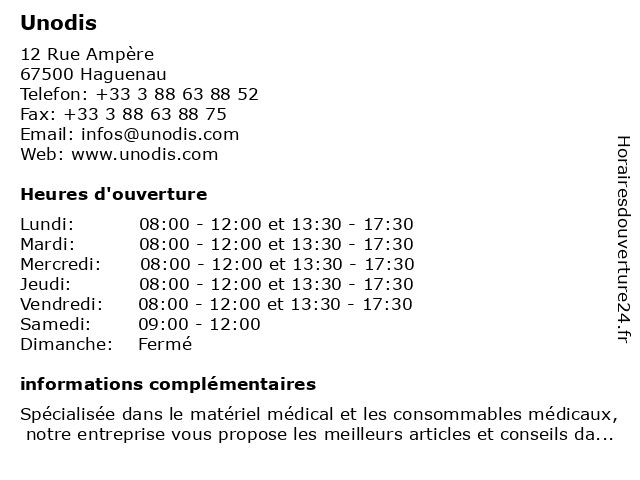 Unodis

12 Rue Ampère
67500 Haguenau
Telefon: +33 3 88 63 88 52
Fax: +33 3 88 63 88 75
Email: infos@unodis.com
Web: www.unodis.com

Heures d'ouverture

| | |
|---|---|
| Lundi: | 08:00 - 12:00 et 13:30 - 17:30 |
| Mardi: | 08:00 - 12:00 et 13:30 - 17:30 |
| Mercredi: | 08:00 - 12:00 et 13:30 - 17:30 |
| Jeudi: | 08:00 - 12:00 et 13:30 - 17:30 |
| Vendredi: | 08:00 - 12:00 et 13:30 - 17:30 |
| Samedi: | 09:00 - 12:00 |
| Dimanche: | Fermé |

informations complémentaires

Spécialisée dans le matériel médical et les consommables médicaux, notre entreprise vous propose les meilleurs articles et conseils da...

Horairesdouverture24.fr